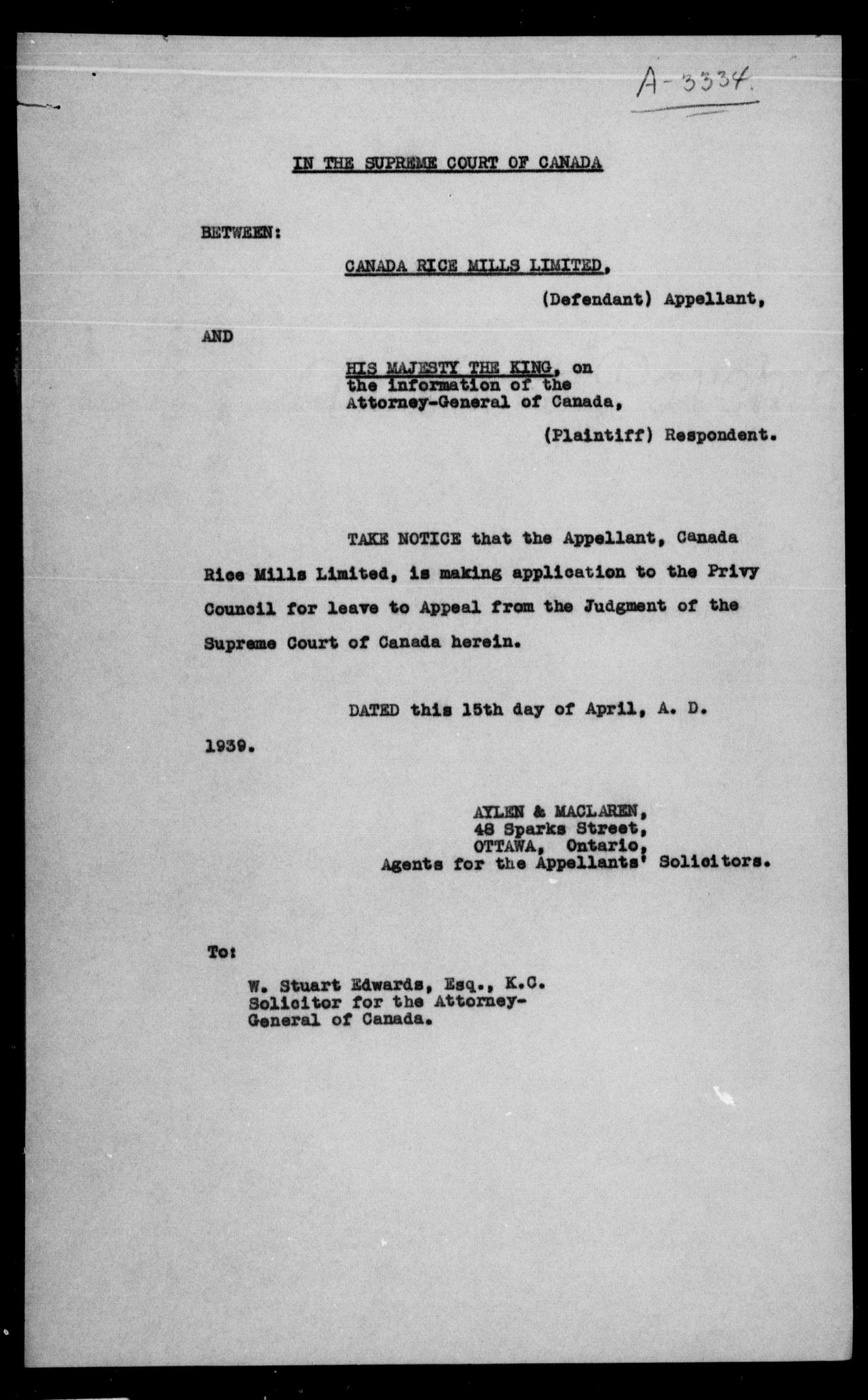 A-3334.

IN THE SUPREME COURT OF CANADA

BETWEEN:

CANADA RICE MILLS LIMITED,

(Defendant) Appellant,

AND

HIS MAJESTY THE KING, on the information of the Attorney-General of Canada,

(Plaintiff) Respondent.

TAKE NOTICE that the Appellant, Canada Rice Mills Limited, is making application to the Privy Council for leave to Appeal from the Judgment of the Supreme Court of Canada herein.

DATED this 15th day of April, A. D. 1939.

AYLEN & MACLAREN,
48 Sparks Street,
OTTAWA, Ontario,
Agents for the Appellants' Solicitors.

To:

W. Stuart Edwards, Esq., K.C.
Solicitor for the Attorney-General of Canada.